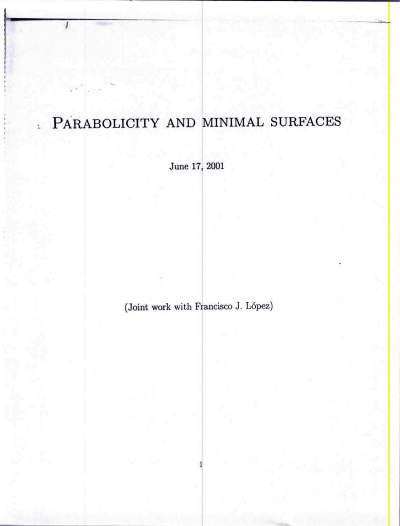 PARABOLICITY AND MINIMAL SURFACES

June 17, 2001

(Joint work with Francisco J. López)

1